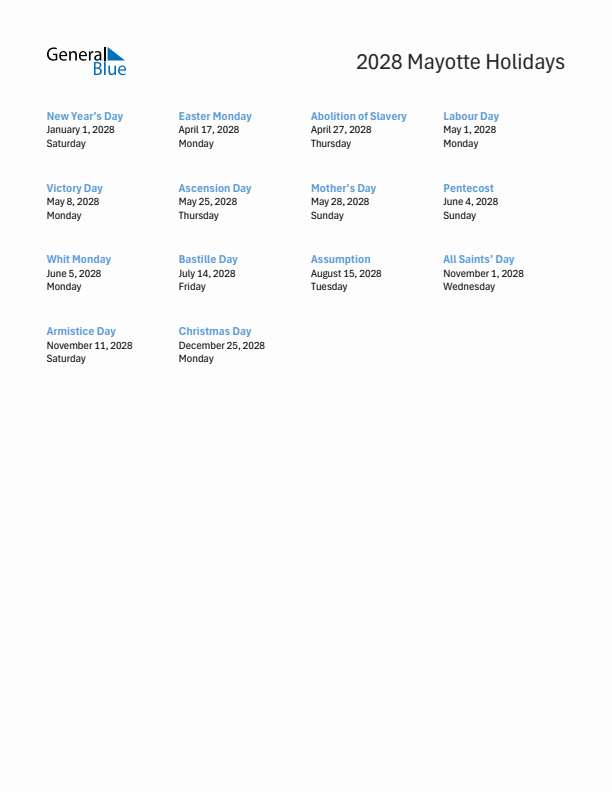 General Blue

2028 Mayotte Holidays

New Year's Day
January 1, 2028
Saturday

Easter Monday
April 17, 2028
Monday

Abolition of Slavery
April 27, 2028
Thursday

Labour Day
May 1, 2028
Monday

Victory Day
May 8, 2028
Monday

Ascension Day
May 25, 2028
Thursday

Mother's Day
May 28, 2028
Sunday

Pentecost
June 4, 2028
Sunday

Whit Monday
June 5, 2028
Monday

Bastille Day
July 14, 2028
Friday

Assumption
August 15, 2028
Tuesday

All Saints' Day
November 1, 2028
Wednesday

Armistice Day
November 11, 2028
Saturday

Christmas Day
December 25, 2028
Monday